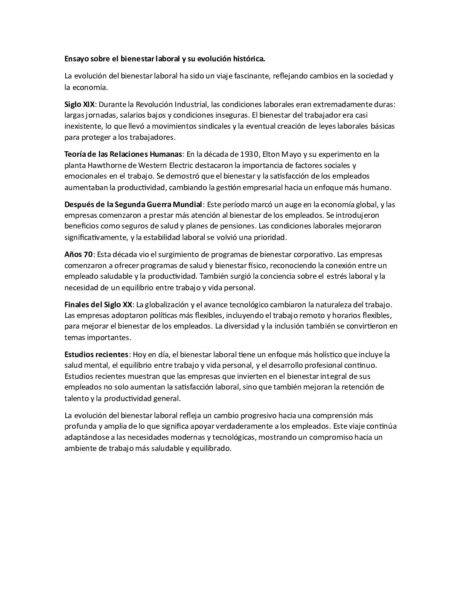 Ensayo sobre el bienestar laboral y su evolución histórica.

La evolución del bienestar laboral ha sido un viaje fascinante, reflejando cambios en la sociedad y la economía.

Siglo XIX: Durante la Revolución Industrial, las condiciones laborales eran extremadamente duras: largas jornadas, salarios bajos y condiciones inseguras. El bienestar del trabajador era casi inexistente, lo que llevó a movimientos sindicales y la eventual creación de leyes laborales básicas para proteger a los trabajadores.

Teoría de las Relaciones Humanas: En la década de 1930, Elton Mayo y su experimento en la planta Hawthorne de Western Electric destacaron la importancia de factores sociales y emocionales en el trabajo. Se demostró que el bienestar y la satisfacción de los empleados aumentaban la productividad, cambiando la gestión empresarial hacia un enfoque más humano.

Después de la Segunda Guerra Mundial: Este período marcó un auge en la economía global, y las empresas comenzaron a prestar más atención al bienestar de los empleados. Se introdujeron beneficios como seguros de salud y planes de pensiones. Las condiciones laborales mejoraron significativamente, y la estabilidad laboral se volvió una prioridad.

Años 70: Esta década vio el surgimiento de programas de bienestar corporativo. Las empresas comenzaron a ofrecer programas de salud y bienestar físico, reconociendo la conexión entre un empleado saludable y la productividad. También surgió la conciencia sobre el estrés laboral y la necesidad de un equilibrio entre trabajo y vida personal.

Finales del Siglo XX: La globalización y el avance tecnológico cambiaron la naturaleza del trabajo. Las empresas adoptaron políticas más flexibles, incluyendo el trabajo remoto y horarios flexibles, para mejorar el bienestar de los empleados. La diversidad y la inclusión también se convirtieron en temas importantes.

Estudios recientes: Hoy en día, el bienestar laboral tiene un enfoque más holístico que incluye la salud mental, el equilibrio entre trabajo y vida personal, y el desarrollo profesional continuo. Estudios recientes muestran que las empresas que invierten en el bienestar integral de sus empleados no solo aumentan la satisfacción laboral, sino que también mejoran la retención de talento y la productividad general.

La evolución del bienestar laboral refleja un cambio progresivo hacia una comprensión más profunda y amplia de lo que significa apoyar verdaderamente a los empleados. Este viaje continúa adaptándose a las necesidades modernas y tecnológicas, mostrando un compromiso hacia un ambiente de trabajo más saludable y equilibrado.